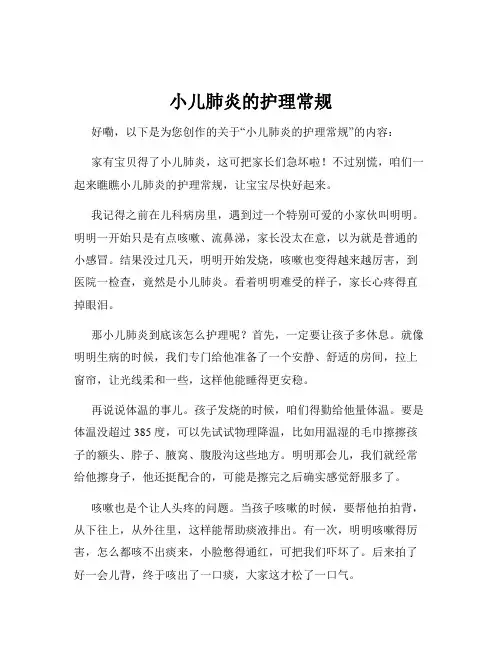 小儿肺炎的护理常规

好嘞，以下是为您创作的关于“小儿肺炎的护理常规”的内容：

家有宝贝得了小儿肺炎，这可把家长们急坏啦！不过别慌，咱们一起来瞧瞧小儿肺炎的护理常规，让宝宝尽快好起来。

我记得之前在儿科病房里，遇到过一个特别可爱的小家伙叫明明。明明一开始只是有点咳嗽、流鼻涕，家长没太在意，以为就是普通的小感冒。结果没过几天，明明开始发烧，咳嗽也变得越来越厉害，到医院一检查，竟然是小儿肺炎。看着明明难受的样子，家长心疼得直掉眼泪。

那小儿肺炎到底该怎么护理呢？首先，一定要让孩子多休息。就像明明生病的时候，我们专门给他准备了一个安静、舒适的房间，拉上窗帘，让光线柔和一些，这样他能睡得更安稳。

再说说体温的事儿。孩子发烧的时候，咱们得勤给他量体温。要是体温没超过 385 度，可以先试试物理降温，比如用温湿的毛巾擦擦孩子的额头、脖子、腋窝、腹股沟这些地方。明明那会儿，我们就经常给他擦身子，他还挺配合的，可能是擦完之后确实感觉舒服多了。

咳嗽也是个让人头疼的问题。当孩子咳嗽的时候，要帮他拍拍背，从下往上，从外往里，这样能帮助痰液排出。有一次，明明咳嗽得厉害，怎么都咳不出痰来，小脸憋得通红，可把我们吓坏了。后来拍了好一会儿背，终于咳出了一口痰，大家这才松了一口气。